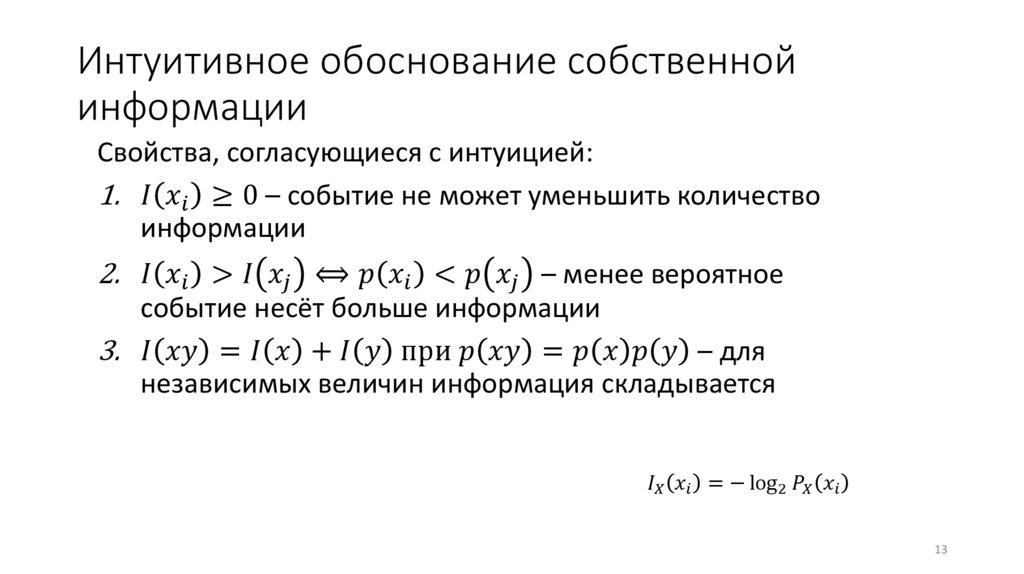 Интуитивное обоснование собственной информации

Свойства, согласующиеся с интуицией:

1. $I(x_i) \geq 0$ – событие не может уменьшить количество информации

2. $I(x_i) > I(x_j) \Leftrightarrow p(x_i) < p(x_j)$ – менее вероятное событие несёт больше информации

3. $I(xy) = I(x) + I(y)$ при $p(xy) = p(x)p(y)$ – для независимых величин информация складывается

$I_X(x_i) = -\log_2 P_X(x_i)$

13